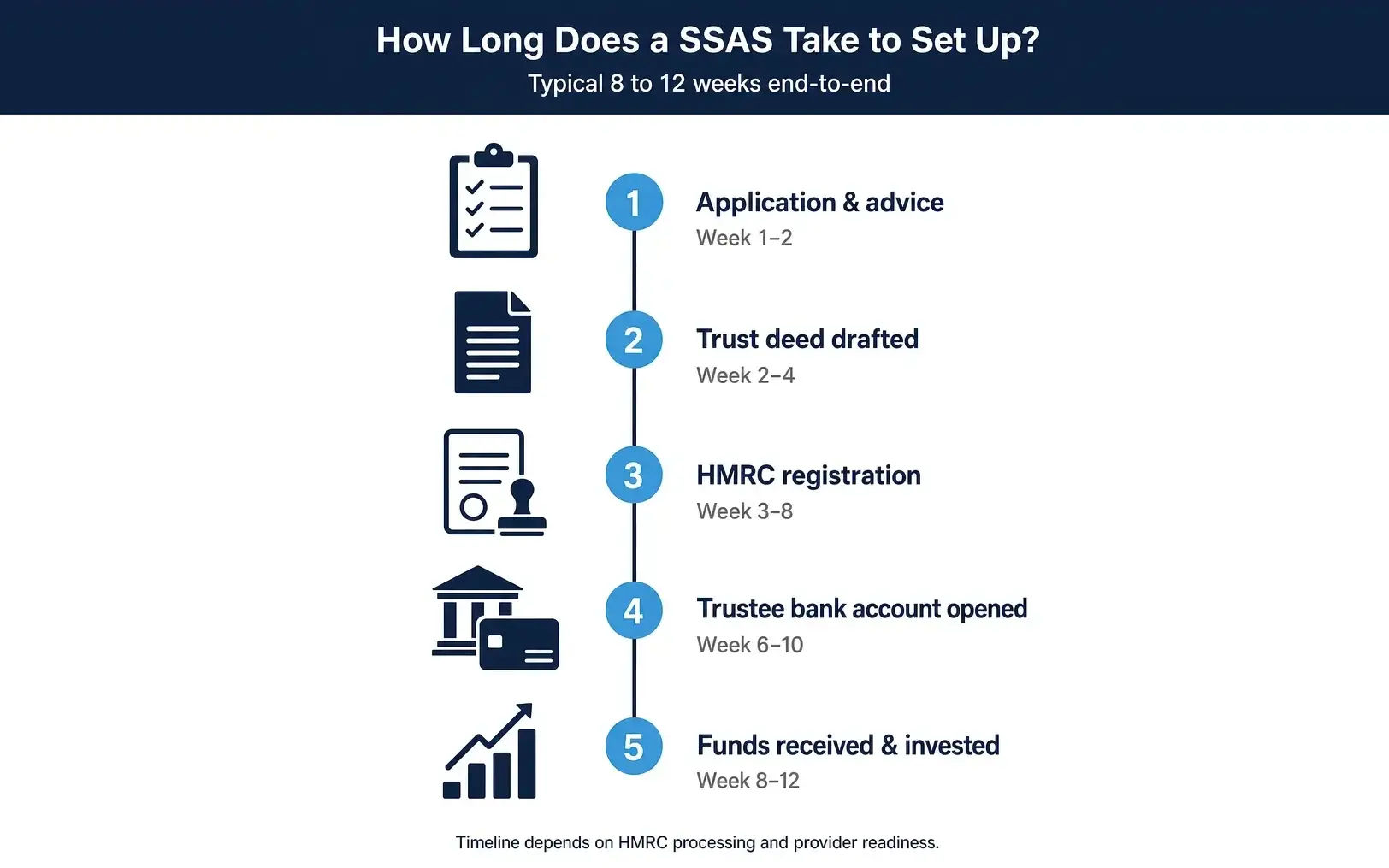 How Long Does a SSAS Take to Set Up?
Typical 8 to 12 weeks end-to-end

1
Application & advice
Week 1–2

2
Trust deed drafted
Week 2–4

3
HMRC registration
Week 3–8

4
Trustee bank account opened
Week 6–10

5
Funds received & invested
Week 8–12

Timeline depends on HMRC processing and provider readiness.